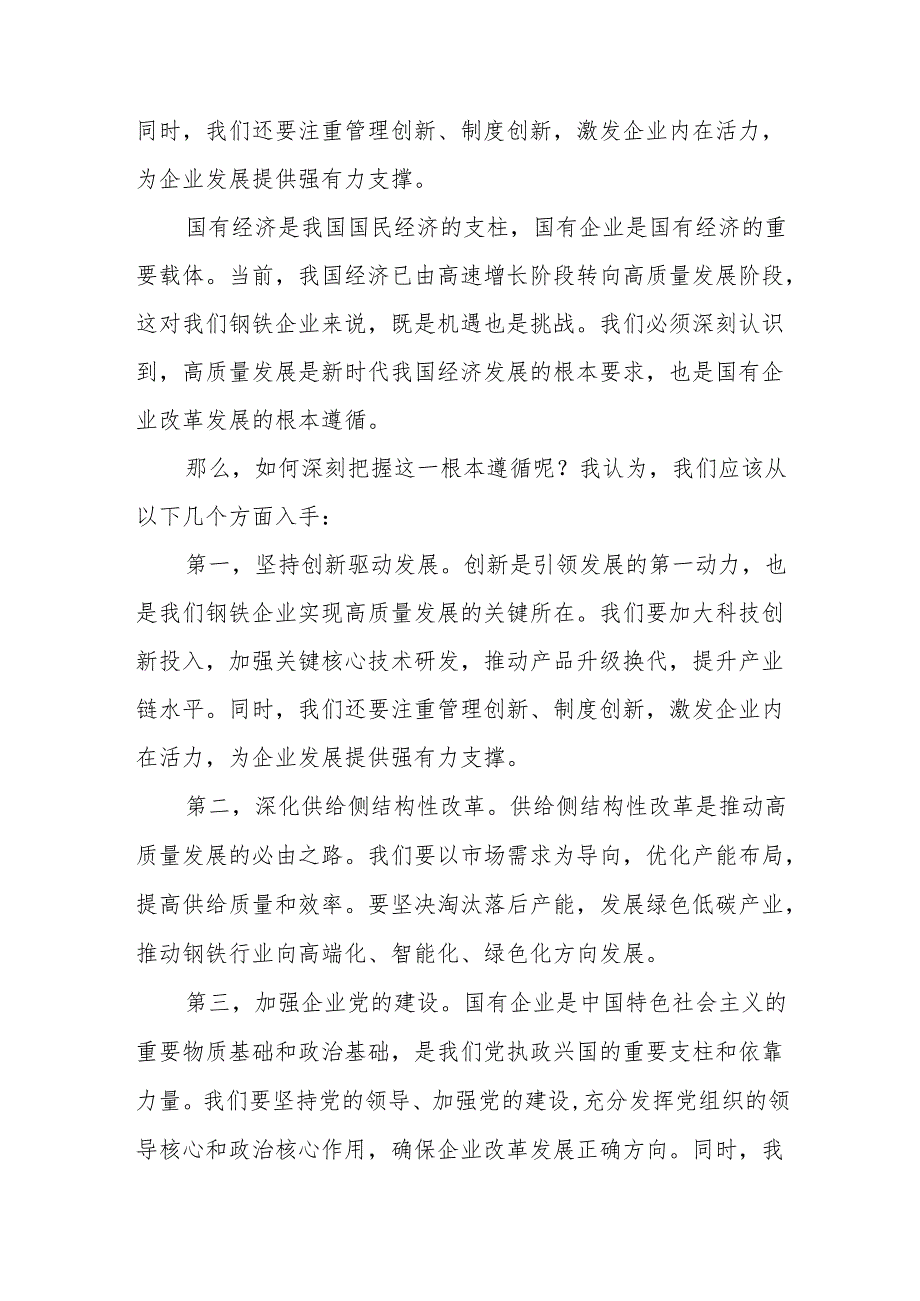 同时，我们还要注重管理创新、制度创新，激发企业内在活力，为企业发展提供强有力支撑。

国有经济是我国国民经济的支柱，国有企业是国有经济的重要载体。当前，我国经济已由高速增长阶段转向高质量发展阶段，这对我们钢铁企业来说，既是机遇也是挑战。我们必须深刻认识到，高质量发展是新时代我国经济发展的根本要求，也是国有企业改革发展的根本遵循。

那么，如何深刻把握这一根本遵循呢？我认为，我们应该从以下几个方面入手：

第一，坚持创新驱动发展。创新是引领发展的第一动力，也是我们钢铁企业实现高质量发展的关键所在。我们要加大科技创新投入，加强关键核心技术研发，推动产品升级换代，提升产业链水平。同时，我们还要注重管理创新、制度创新，激发企业内在活力，为企业发展提供强有力支撑。

第二，深化供给侧结构性改革。供给侧结构性改革是推动高质量发展的必由之路。我们要以市场需求为导向，优化产能布局，提高供给质量和效率。要坚决淘汰落后产能，发展绿色低碳产业，推动钢铁行业向高端化、智能化、绿色化方向发展。

第三，加强企业党的建设。国有企业是中国特色社会主义的重要物质基础和政治基础，是我们党执政兴国的重要支柱和依靠力量。我们要坚持党的领导、加强党的建设，充分发挥党组织的领导核心和政治核心作用，确保企业改革发展正确方向。同时，我